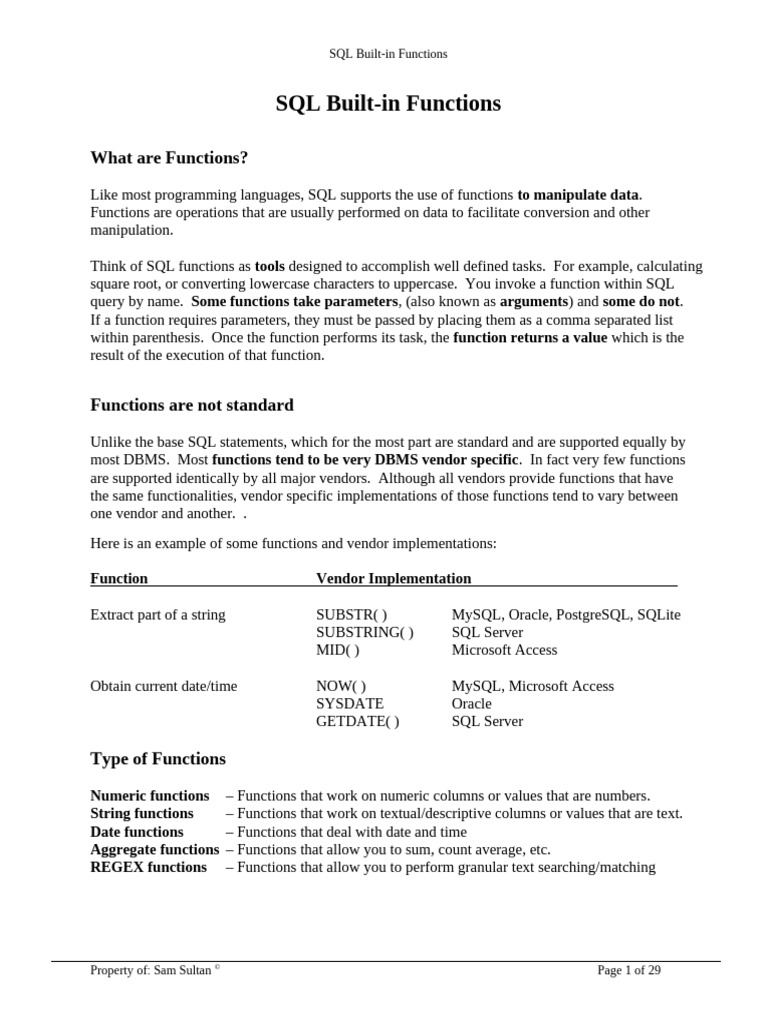 SQL Built-in Functions

SQL Built-in Functions

What are Functions?

Like most programming languages, SQL supports the use of functions to manipulate data. Functions are operations that are usually performed on data to facilitate conversion and other manipulation.

Think of SQL functions as tools designed to accomplish well defined tasks. For example, calculating square root, or converting lowercase characters to uppercase. You invoke a function within SQL query by name. Some functions take parameters, (also known as arguments) and some do not. If a function requires parameters, they must be passed by placing them as a comma separated list within parenthesis. Once the function performs its task, the function returns a value which is the result of the execution of that function.

Functions are not standard

Unlike the base SQL statements, which for the most part are standard and are supported equally by most DBMS. Most functions tend to be very DBMS vendor specific. In fact very few functions are supported identically by all major vendors. Although all vendors provide functions that have the same functionalities, vendor specific implementations of those functions tend to vary between one vendor and another. .

Here is an example of some functions and vendor implementations:

| Function | Vendor Implementation | |
|---|---|---|
| Extract part of a string | SUBSTR( ) | MySQL, Oracle, PostgreSQL, SQLite |
| | SUBSTRING( ) | SQL Server |
| | MID( ) | Microsoft Access |
| Obtain current date/time | NOW( ) | MySQL, Microsoft Access |
| | SYSDATE | Oracle |
| | GETDATE( ) | SQL Server |

Type of Functions

Numeric functions – Functions that work on numeric columns or values that are numbers.
String functions – Functions that work on textual/descriptive columns or values that are text.
Date functions – Functions that deal with date and time
Aggregate functions – Functions that allow you to sum, count average, etc.
REGEX functions – Functions that allow you to perform granular text searching/matching

Property of: Sam Sultan © Page 1 of 29